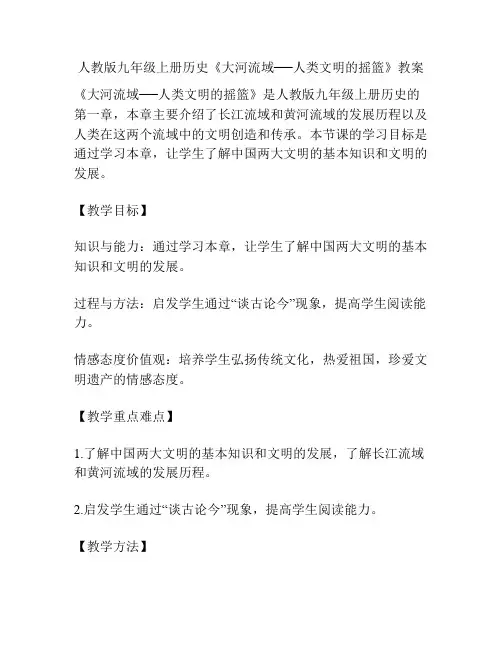 人教版九年级上册历史《大河流域——人类文明的摇篮》教案

《大河流域——人类文明的摇篮》是人教版九年级上册历史的第一章，本章主要介绍了长江流域和黄河流域的发展历程以及人类在这两个流域中的文明创造和传承。本节课的学习目标是通过学习本章，让学生了解中国两大文明的基本知识和文明的发展。

【教学目标】

知识与能力：通过学习本章，让学生了解中国两大文明的基本知识和文明的发展。

过程与方法：启发学生通过“谈古论今”现象，提高学生阅读能力。

情感态度价值观：培养学生弘扬传统文化，热爱祖国，珍爱文明遗产的情感态度。

【教学重点难点】

1.了解中国两大文明的基本知识和文明的发展，了解长江流域和黄河流域的发展历程。

2.启发学生通过“谈古论今”现象，提高学生阅读能力。

【教学方法】